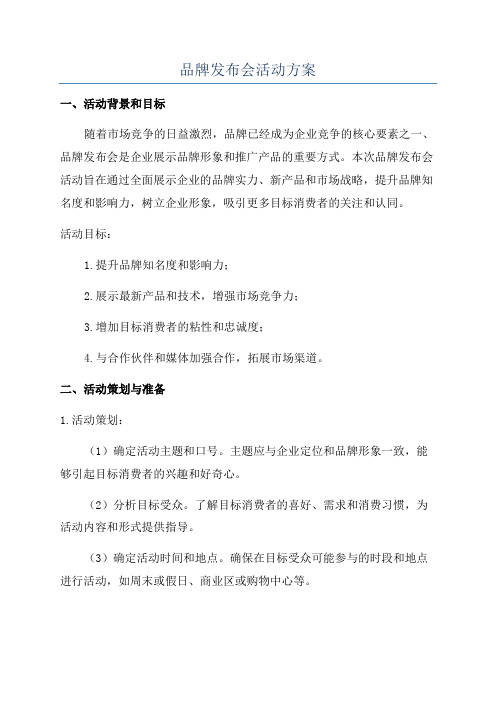 品牌发布会活动方案

一、活动背景和目标

随着市场竞争的日益激烈，品牌已经成为企业竞争的核心要素之一、品牌发布会是企业展示品牌形象和推广产品的重要方式。本次品牌发布会活动旨在通过全面展示企业的品牌实力、新产品和市场战略，提升品牌知名度和影响力，树立企业形象，吸引更多目标消费者的关注和认同。

活动目标：

1.提升品牌知名度和影响力；

2.展示最新产品和技术，增强市场竞争力；

3.增加目标消费者的粘性和忠诚度；

4.与合作伙伴和媒体加强合作，拓展市场渠道。

二、活动策划与准备

1.活动策划：

（1）确定活动主题和口号。主题应与企业定位和品牌形象一致，能够引起目标消费者的兴趣和好奇心。

（2）分析目标受众。了解目标消费者的喜好、需求和消费习惯，为活动内容和形式提供指导。

（3）确定活动时间和地点。确保在目标受众可能参与的时段和地点进行活动，如周末或假日、商业区或购物中心等。